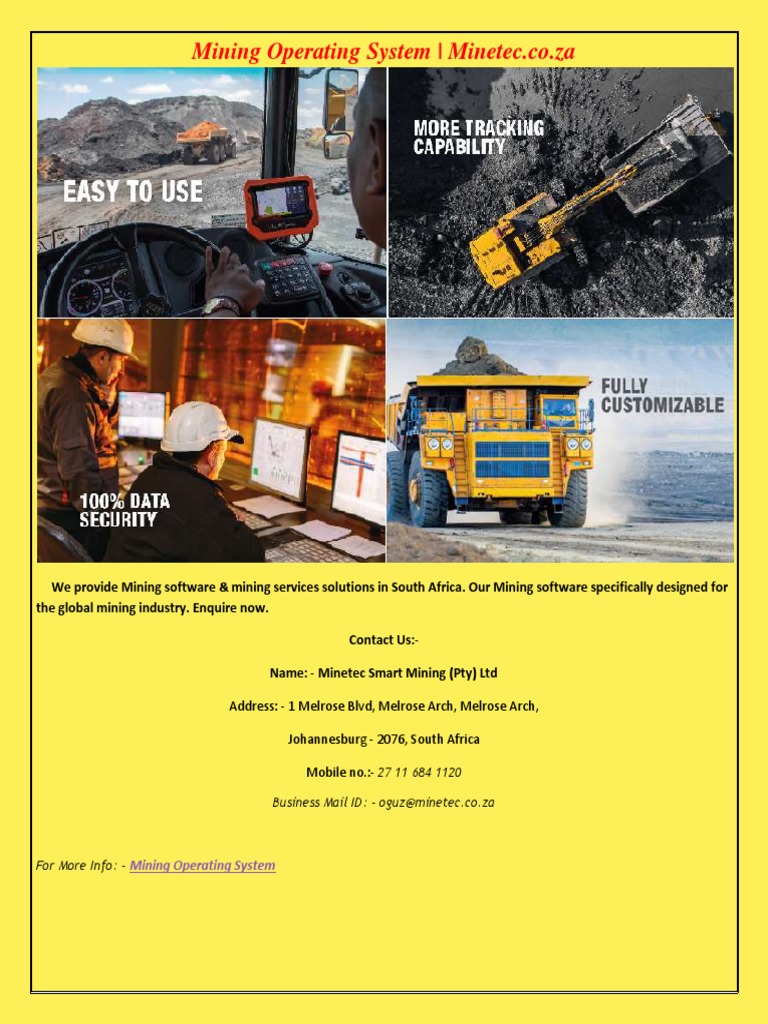 Mining Operating System | Minetec.co.za

EASY TO USE

MORE TRACKING CAPABILITY

100% DATA SECURITY

FULLY CUSTOMIZABLE

We provide Mining software & mining services solutions in South Africa. Our Mining software specifically designed for the global mining industry. Enquire now.

Contact Us:-

Name: - Minetec Smart Mining (Pty) Ltd

Address: - 1 Melrose Blvd, Melrose Arch, Melrose Arch,

Johannesburg - 2076, South Africa

Mobile no.:- 27 11 684 1120

Business Mail ID: - oguz@minetec.co.za

For More Info: - Mining Operating System